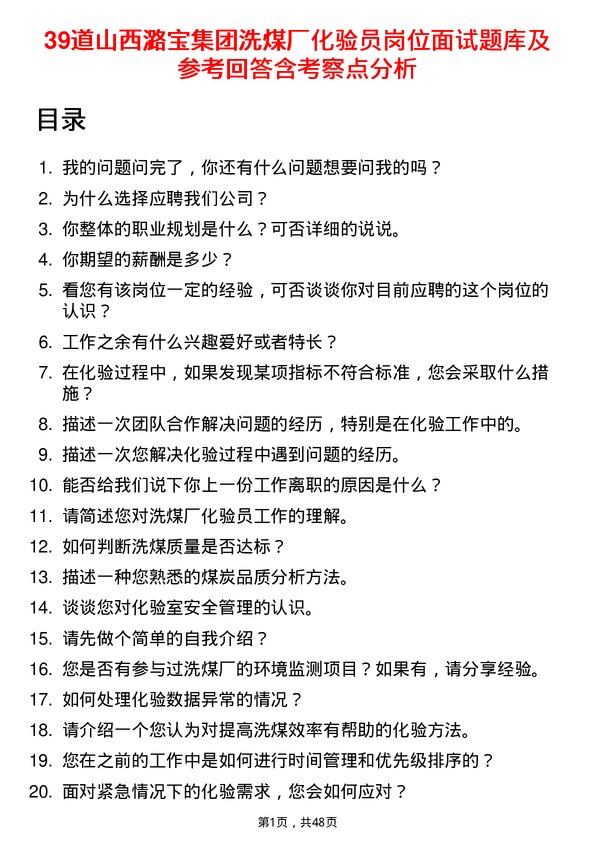 39道山西潞宝集团洗煤厂化验员岗位面试题库及参考回答含考察点分析

目录

1. 我的问题问完了，你还有什么问题想要问我的吗？
2. 为什么选择应聘我们公司？
3. 你整体的职业规划是什么？可否详细的说说。
4. 你期望的薪酬是多少？
5. 看您有该岗位一定的经验，可否谈谈你对目前应聘的这个岗位的认识？
6. 工作之余有什么兴趣爱好或者特长？
7. 在化验过程中，如果发现某项指标不符合标准，您会采取什么措施？
8. 描述一次团队合作解决问题的经历，特别是在化验工作中的。
9. 描述一次您解决化验过程中遇到问题的经历。
10. 能否给我们说下你上一份工作离职的原因是什么？
11. 请简述您对洗煤厂化验员工作的理解。
12. 如何判断洗煤质量是否达标？
13. 描述一种您熟悉的煤炭品质分析方法。
14. 谈谈您对化验室安全管理的认识。
15. 请先做个简单的自我介绍？
16. 您是否有参与过洗煤厂的环境监测项目？如果有，请分享经验。
17. 如何处理化验数据异常的情况？
18. 请介绍一个您认为对提高洗煤效率有帮助的化验方法。
19. 您在之前的工作中是如何进行时间管理和优先级排序的？
20. 面对紧急情况下的化验需求，您会如何应对？

第1页，共48页